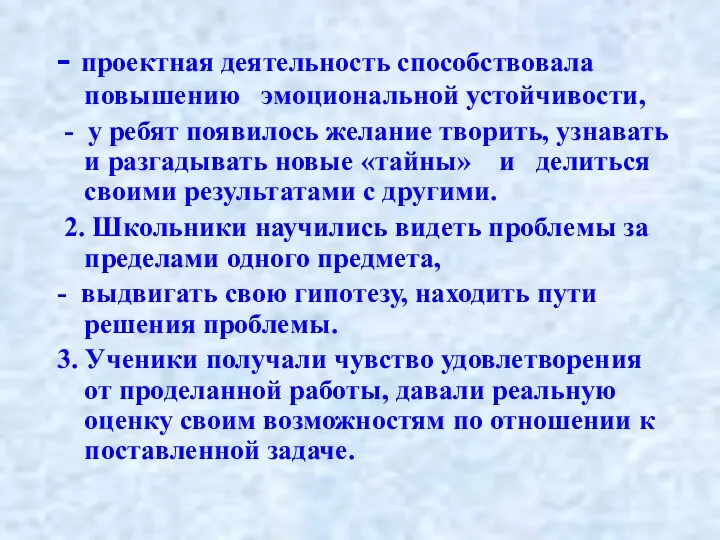 - проектная деятельность способствовала повышению эмоциональной устойчивости,

- у ребят появилось желание творить, узнавать и разгадывать новые «тайны» и делиться своими результатами с другими.

2. Школьники научились видеть проблемы за пределами одного предмета,

- выдвигать свою гипотезу, находить пути решения проблемы.

3. Ученики получали чувство удовлетворения от проделанной работы, давали реальную оценку своим возможностям по отношении к поставленной задаче.